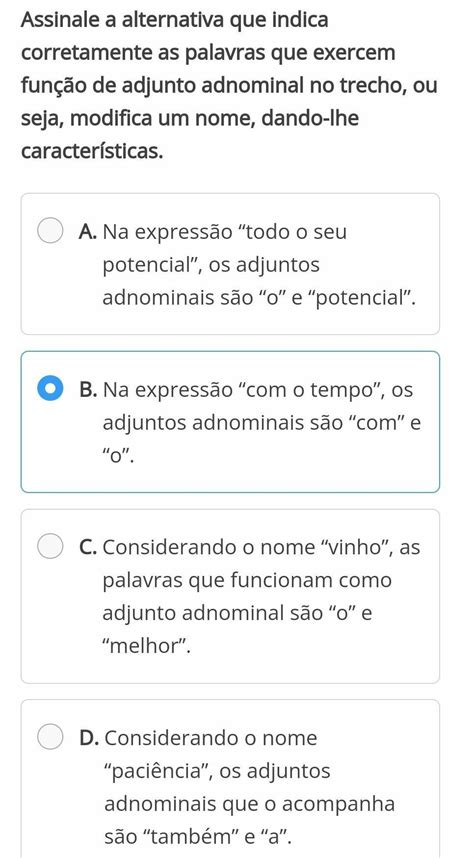 Assinale a alternativa que indica corretamente as palavras que exercem função de adjunto adnominal no trecho, ou seja, modifica um nome, dando-lhe características.

A. Na expressão “todo o seu potencial”, os adjuntos adnominais são “o” e “potencial”.

B. Na expressão “com o tempo”, os adjuntos adnominais são “com” e “o”.

C. Considerando o nome “vinho”, as palavras que funcionam como adjunto adnominal são “o” e “melhor”.

D. Considerando o nome “paciência”, os adjuntos adnominais que o acompanha são “também” e “a”.